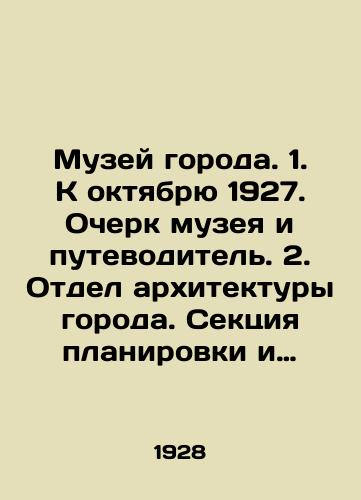 Музей города. 1. К октябрю 1927. Очерк музея и путеводитель. 2. Отдел архитектуры города. Секция планировки и…

1928